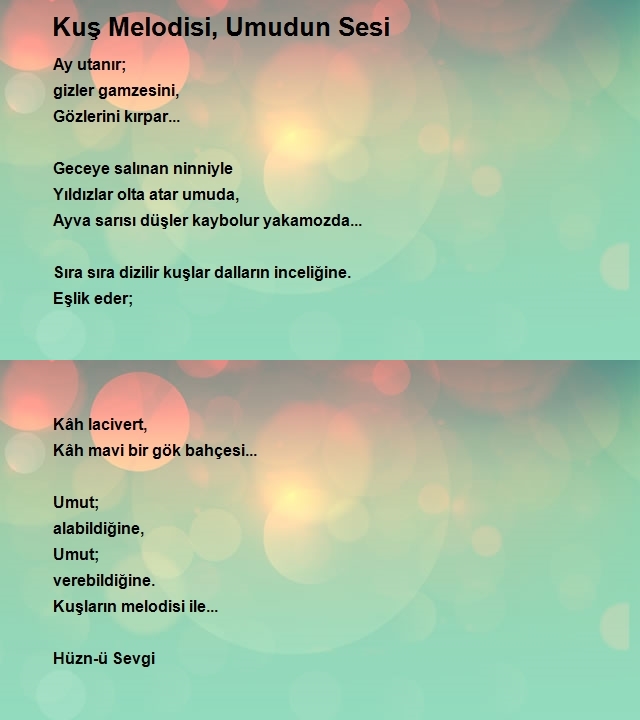 Kuş Melodisi, Umudun Sesi

Ay utanır;
gizler gamzesini,
Gözlerini kırpar...

Geceye salınan ninniyle
Yıldızlar olta atar umuda,
Ayva sarısı düşler kaybolur yakamozda...

Sıra sıra dizilir kuşlar dalların inceliğine.
Eşlik eder;

Kâh lacivert,
Kâh mavi bir gök bahçesi...

Umut;
alabildiğine,
Umut;
verebildiğine.
Kuşların melodisi ile...

Hüzn-ü Sevgi